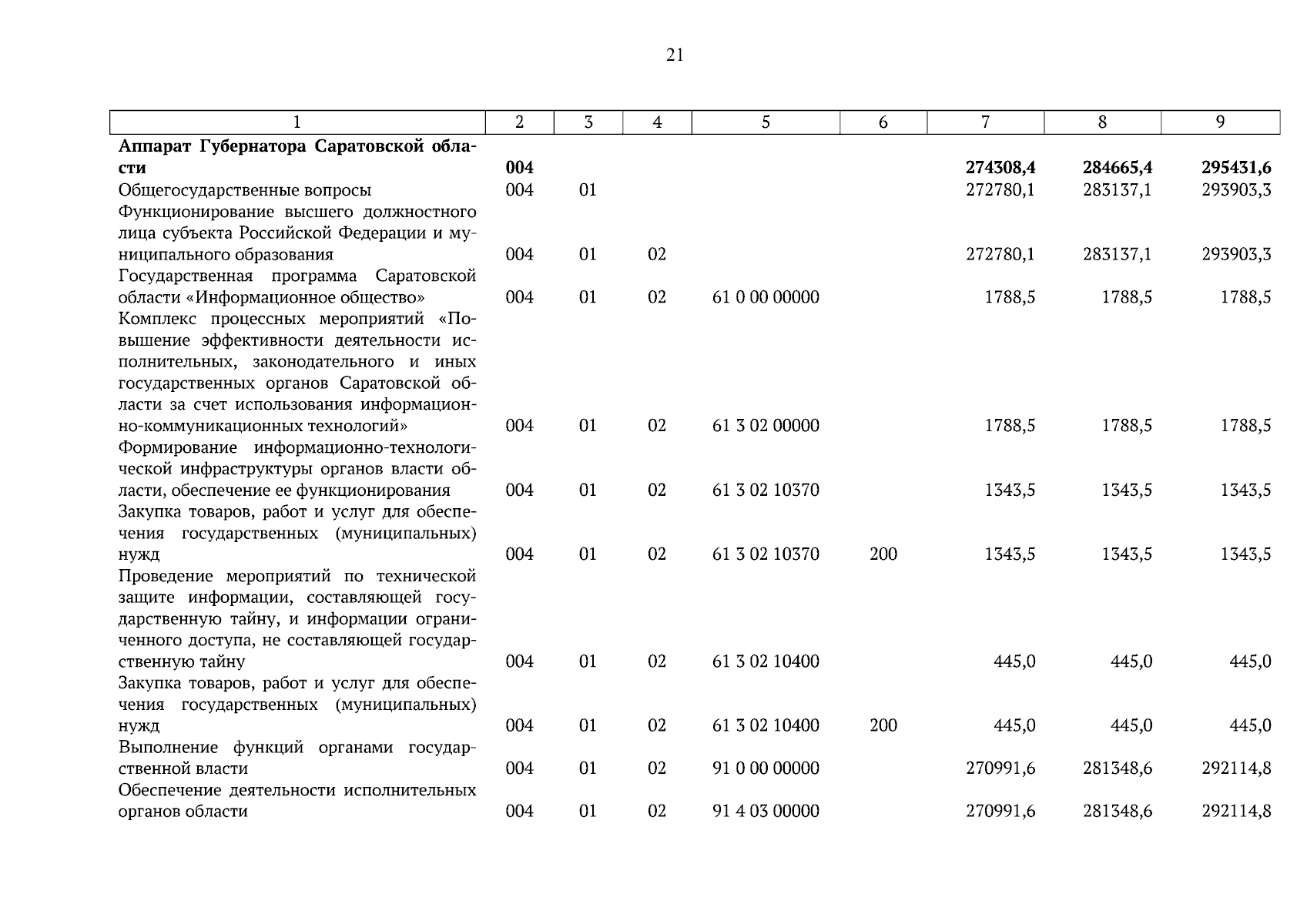 21

| 1 | 2 | 3 | 4 | 5 | 6 | 7 | 8 | 9 |
|---|---|---|---|---|---|---|---|---|
| **Аппарат Губернатора Саратовской области** | **004** | | | | | **274308,4** | **284665,4** | **295431,6** |
| Общегосударственные вопросы | 004 | 01 | | | | 272780,1 | 283137,1 | 293903,3 |
| Функционирование высшего должностного лица субъекта Российской Федерации и муниципального образования | 004 | 01 | 02 | | | 272780,1 | 283137,1 | 293903,3 |
| Государственная программа Саратовской области «Информационное общество» | 004 | 01 | 02 | 61 0 00 00000 | | 1788,5 | 1788,5 | 1788,5 |
| Комплекс процессных мероприятий «Повышение эффективности деятельности исполнительных, законодательного и иных государственных органов Саратовской области за счет использования информационно-коммуникационных технологий» | 004 | 01 | 02 | 61 3 02 00000 | | 1788,5 | 1788,5 | 1788,5 |
| Формирование информационно-технологической инфраструктуры органов власти области, обеспечение ее функционирования | 004 | 01 | 02 | 61 3 02 10370 | | 1343,5 | 1343,5 | 1343,5 |
| Закупка товаров, работ и услуг для обеспечения государственных (муниципальных) нужд | 004 | 01 | 02 | 61 3 02 10370 | 200 | 1343,5 | 1343,5 | 1343,5 |
| Проведение мероприятий по технической защите информации, составляющей государственную тайну, и информации ограниченного доступа, не составляющей государственную тайну | 004 | 01 | 02 | 61 3 02 10400 | | 445,0 | 445,0 | 445,0 |
| Закупка товаров, работ и услуг для обеспечения государственных (муниципальных) нужд | 004 | 01 | 02 | 61 3 02 10400 | 200 | 445,0 | 445,0 | 445,0 |
| Выполнение функций органами государственной власти | 004 | 01 | 02 | 91 0 00 00000 | | 270991,6 | 281348,6 | 292114,8 |
| Обеспечение деятельности исполнительных органов области | 004 | 01 | 02 | 91 4 03 00000 | | 270991,6 | 281348,6 | 292114,8 |